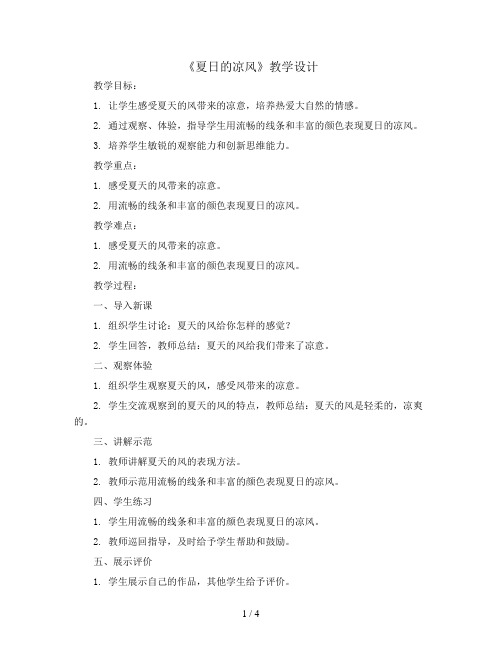 《夏日的凉风》教学设计

教学目标：

1. 让学生感受夏天的风带来的凉意，培养热爱大自然的情感。

2. 通过观察、体验，指导学生用流畅的线条和丰富的颜色表现夏日的凉风。

3. 培养学生敏锐的观察能力和创新思维能力。

教学重点：

1. 感受夏天的风带来的凉意。

2. 用流畅的线条和丰富的颜色表现夏日的凉风。

教学难点：

1. 感受夏天的风带来的凉意。

2. 用流畅的线条和丰富的颜色表现夏日的凉风。

教学过程：

一、导入新课

1. 组织学生讨论：夏天的风给你怎样的感觉？

2. 学生回答，教师总结：夏天的风给我们带来了凉意。

二、观察体验

1. 组织学生观察夏天的风，感受风带来的凉意。

2. 学生交流观察到的夏天的风的特点，教师总结：夏天的风是轻柔的，凉爽的。

三、讲解示范

1. 教师讲解夏天的风的表现方法。

2. 教师示范用流畅的线条和丰富的颜色表现夏日的凉风。

四、学生练习

1. 学生用流畅的线条和丰富的颜色表现夏日的凉风。

2. 教师巡回指导，及时给予学生帮助和鼓励。

五、展示评价

1. 学生展示自己的作品，其他学生给予评价。

1 / 4